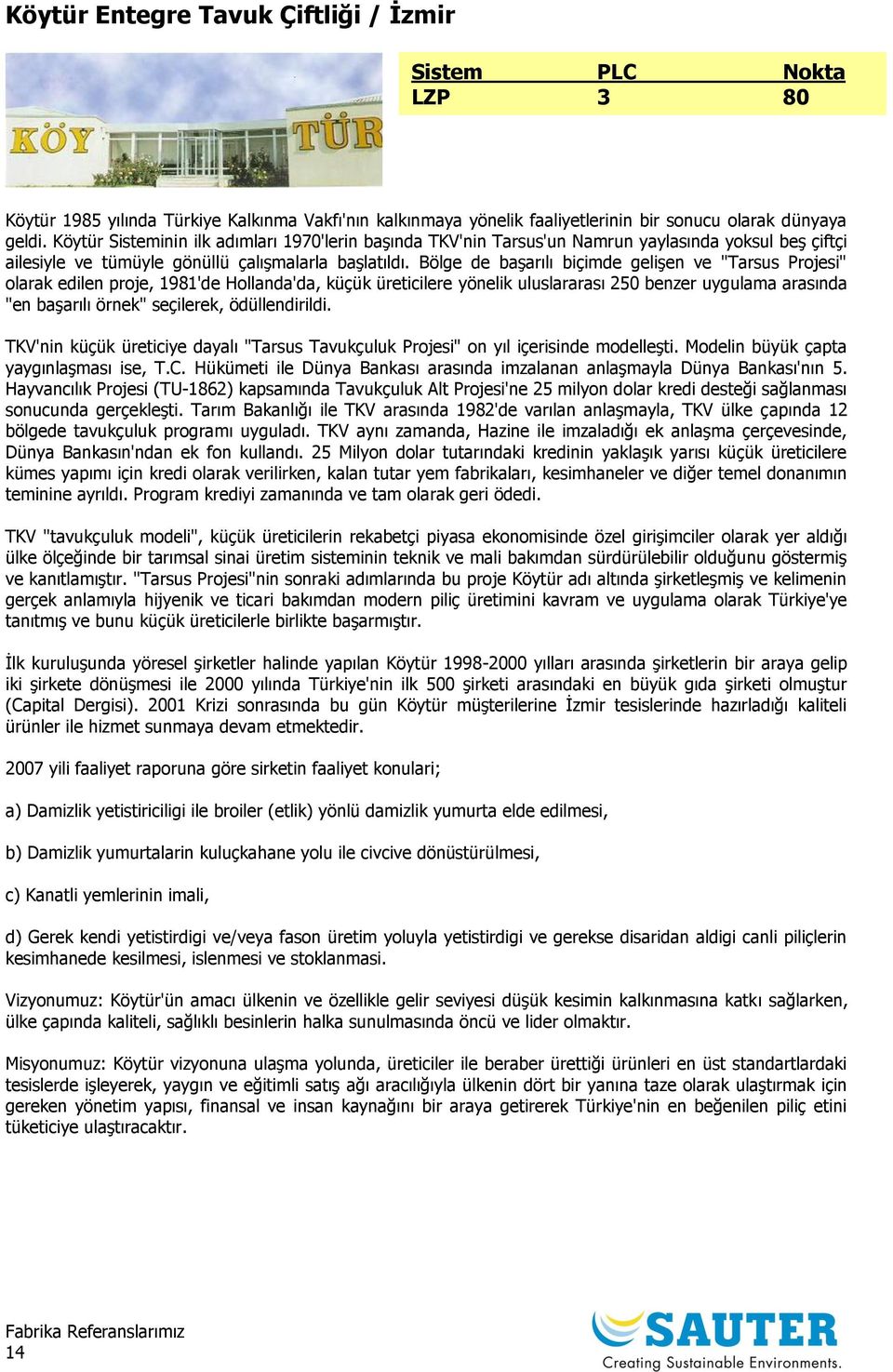 Köytür Entegre Tavuk Çiftliği / İzmir

KÖY TÜR

| Sistem | PLC | Nokta |
|---|---|---|
| LZP | 3 | 80 |

Köytür 1985 yılında Türkiye Kalkınma Vakfı'nın kalkınmaya yönelik faaliyetlerinin bir sonucu olarak dünyaya geldi. Köytür Sisteminin ilk adımları 1970'lerin başında TKV'nin Tarsus'un Namrun yaylasında yoksul beş çiftçi ailesiyle ve tümüyle gönüllü çalışmalarla başlatıldı. Bölge de başarılı biçimde gelişen ve "Tarsus Projesi" olarak edilen proje, 1981'de Hollanda'da, küçük üreticilere yönelik uluslararası 250 benzer uygulama arasında "en başarılı örnek" seçilerek, ödüllendirildi.

TKV'nin küçük üreticiye dayalı "Tarsus Tavukçuluk Projesi" on yıl içerisinde modelleşti. Modelin büyük çapta yaygınlaşması ise, T.C. Hükümeti ile Dünya Bankası arasında imzalanan anlaşmayla Dünya Bankası'nın 5. Hayvancılık Projesi (TU-1862) kapsamında Tavukçuluk Alt Projesi'ne 25 milyon dolar kredi desteği sağlanması sonucunda gerçekleşti. Tarım Bakanlığı ile TKV arasında 1982'de varılan anlaşmayla, TKV ülke çapında 12 bölgede tavukçuluk programı uyguladı. TKV aynı zamanda, Hazine ile imzaladığı ek anlaşma çerçevesinde, Dünya Bankasın'ndan ek fon kullandı. 25 Milyon dolar tutarındaki kredinin yaklaşık yarısı küçük üreticilere kümes yapımı için kredi olarak verilirken, kalan tutar yem fabrikaları, kesimhaneler ve diğer temel donanımın teminine ayrıldı. Program krediyi zamanında ve tam olarak geri ödedi.

TKV "tavukçuluk modeli", küçük üreticilerin rekabetçi piyasa ekonomisinde özel girişimciler olarak yer aldığı ülke ölçeğinde bir tarımsal sinai üretim sisteminin teknik ve mali bakımdan sürdürülebilir olduğunu göstermiş ve kanıtlamıştır. "Tarsus Projesi"nin sonraki adımlarında bu proje Köytür adı altında şirketleşmiş ve kelimenin gerçek anlamıyla hijyenik ve ticari bakımdan modern piliç üretimini kavram ve uygulama olarak Türkiye'ye tanıtmış ve bunu küçük üreticilerle birlikte başarmıştır.

İlk kuruluşunda yöresel şirketler halinde yapılan Köytür 1998-2000 yılları arasında şirketlerin bir araya gelip iki şirkete dönüşmesi ile 2000 yılında Türkiye'nin ilk 500 şirketi arasındaki en büyük gıda şirketi olmuştur (Capital Dergisi). 2001 Krizi sonrasında bu gün Köytür müşterilerine İzmir tesislerinde hazırladığı kaliteli ürünler ile hizmet sunmaya devam etmektedir.

2007 yili faaliyet raporuna göre sirketin faaliyet konulari;

a) Damizlik yetistiriciligi ile broiler (etlik) yönlü damizlik yumurta elde edilmesi,

b) Damizlik yumurtalarin kuluçkahane yolu ile civcive dönüstürülmesi,

c) Kanatli yemlerinin imali,

d) Gerek kendi yetistirdigi ve/veya fason üretim yoluyla yetistirdigi ve gerekse disaridan aldigi canli piliçlerin kesimhanede kesilmesi, islenmesi ve stoklanmasi.

Vizyonumuz: Köytür'ün amacı ülkenin ve özellikle gelir seviyesi düşük kesimin kalkınmasına katkı sağlarken, ülke çapında kaliteli, sağlıklı besinlerin halka sunulmasında öncü ve lider olmaktır.

Misyonumuz: Köytür vizyonuna ulaşma yolunda, üreticiler ile beraber ürettiği ürünleri en üst standartlardaki tesislerde işleyerek, yaygın ve eğitimli satış ağı aracılığıyla ülkenin dört bir yanına taze olarak ulaştırmak için gereken yönetim yapısı, finansal ve insan kaynağını bir araya getirerek Türkiye'nin en beğenilen piliç etini tüketiciye ulaştıracaktır.

Fabrika Referanslarımız
14

SAUTER
Creating Sustainable Environments.